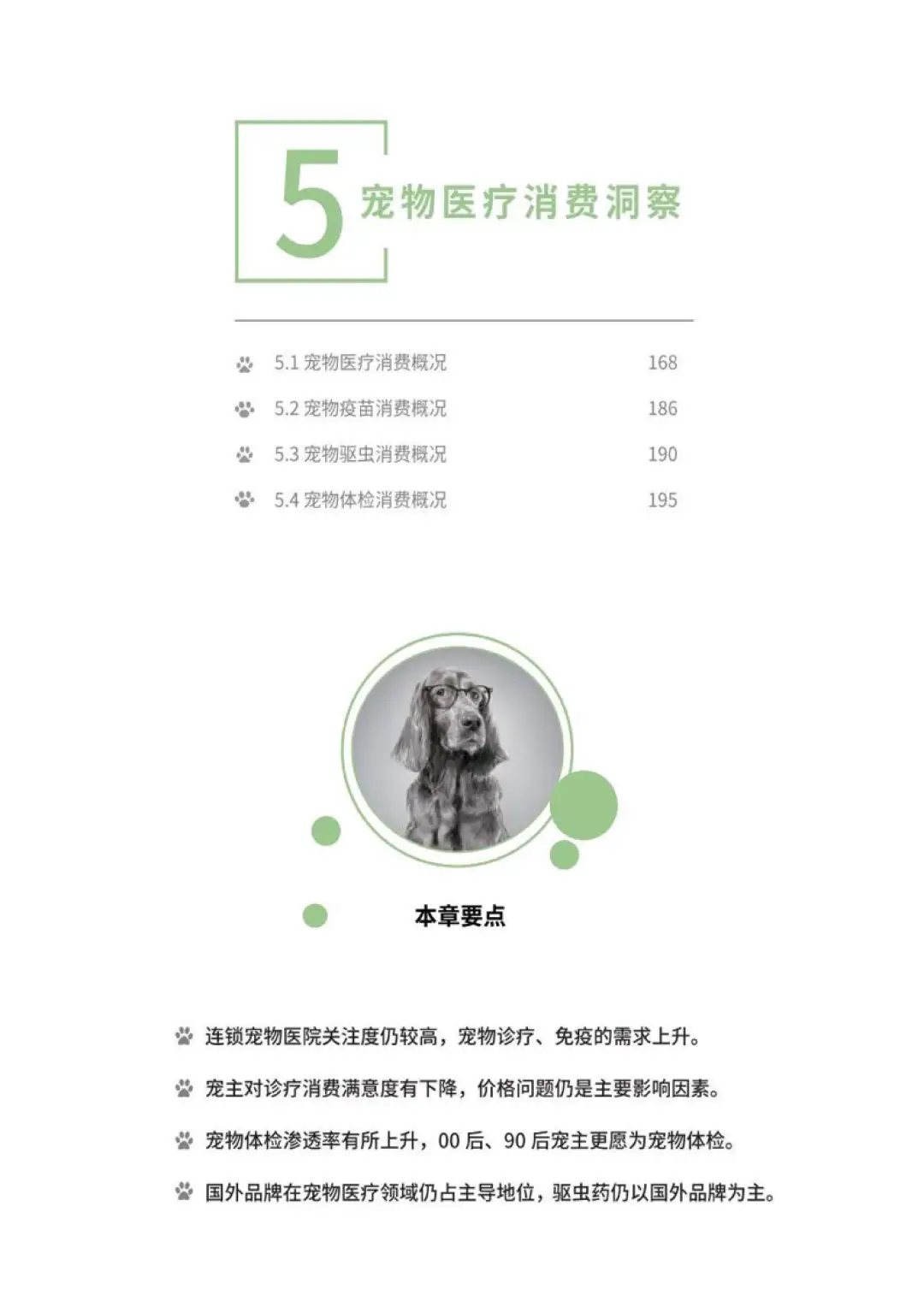 5 宠物医疗消费洞察

5.1 宠物医疗消费概况 168

5.2 宠物疫苗消费概况 186

5.3 宠物驱虫消费概况 190

5.4 宠物体检消费概况 195

本章要点

连锁宠物医院关注度仍较高，宠物诊疗、免疫的需求上升。

宠主对诊疗消费满意度有下降，价格问题仍是主要影响因素。

宠物体检渗透率有所上升，00 后、90 后宠主更愿为宠物体检。

国外品牌在宠物医疗领域仍占主导地位，驱虫药仍以国外品牌为主。